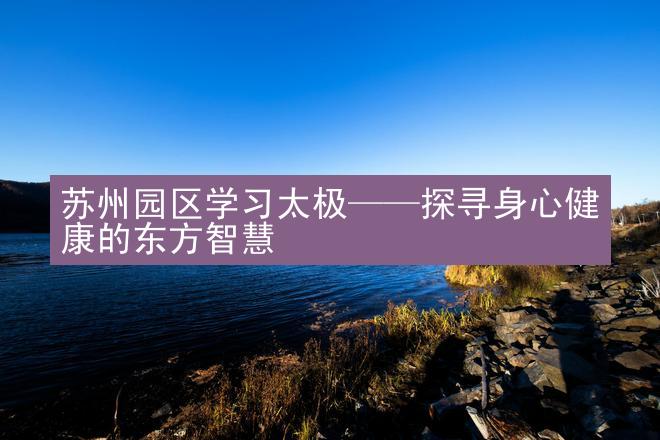 苏州园区学习太极——探寻身心健康的东方智慧